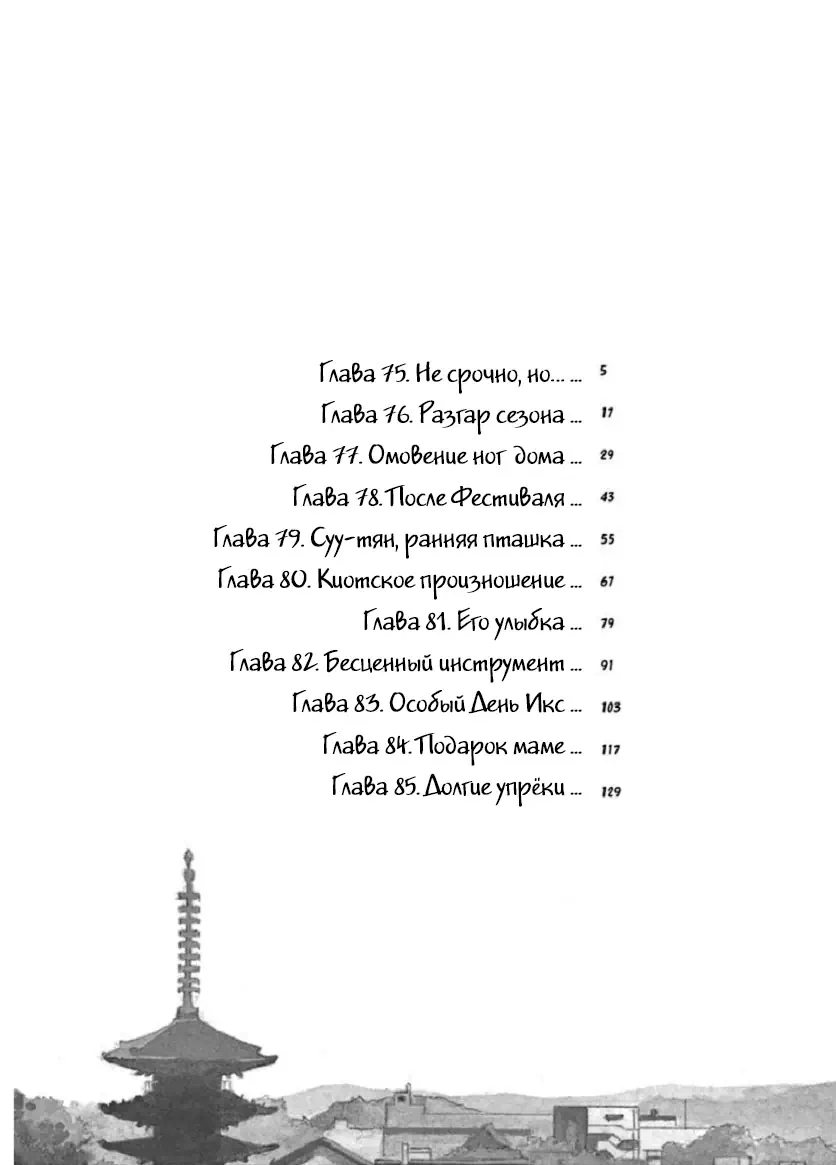 Глава 75. Не срочно, но... ... 5
Глава 76. Разгар сезона ... 17
Глава 77. Омовение ног дома ... 29
Глава 78. После Фестиваля ... 43
Глава 79. Суу-тян, ранняя пташка ... 55
Глава 80. Киотское произношение ... 67
Глава 81. Его улыбка ... 79
Глава 82. Бесценный инструмент ... 91
Глава 83. Особый День Икс ... 103
Глава 84. Подарок маме ... 117
Глава 85. Долгие упрёки ... 129